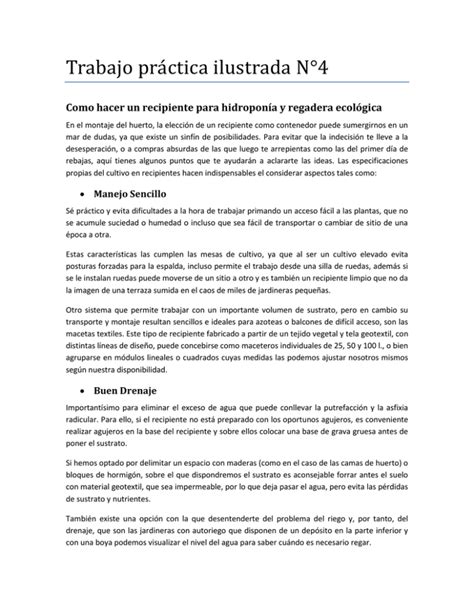 Trabajo práctica ilustrada N°4

Como hacer un recipiente para hidroponía y regadera ecológica

En el montaje del huerto, la elección de un recipiente como contenedor puede sumergirnos en un mar de dudas, ya que existe un sinfín de posibilidades. Para evitar que la indecisión te lleve a la desesperación, o a compras absurdas de las que luego te arrepientas como las del primer día de rebajas, aquí tienes algunos puntos que te ayudarán a aclararte las ideas. Las especificaciones propias del cultivo en recipientes hacen indispensables el considerar aspectos tales como:

• Manejo Sencillo

Sé práctico y evita dificultades a la hora de trabajar primando un acceso fácil a las plantas, que no se acumule suciedad o humedad o incluso que sea fácil de transportar o cambiar de sitio de una época a otra.

Estas características las cumplen las mesas de cultivo, ya que al ser un cultivo elevado evita posturas forzadas para la espalda, incluso permite el trabajo desde una silla de ruedas, además si se le instalan ruedas puede moverse de un sitio a otro y es también un recipiente limpio que no da la imagen de una terraza sumida en el caos de miles de jardineras pequeñas.

Otro sistema que permite trabajar con un importante volumen de sustrato, pero en cambio su transporte y montaje resultan sencillos e ideales para azoteas o balcones de difícil acceso, son las macetas textiles. Este tipo de recipiente fabricado a partir de un tejido vegetal y tela geotextil, con distintas líneas de diseño, puede concebirse como maceteros individuales de 25, 50 y 100 l., o bien agruparse en módulos lineales o cuadrados cuyas medidas las podemos ajustar nosotros mismos según nuestra disponibilidad.

• Buen Drenaje

Importantísimo para eliminar el exceso de agua que puede conllevar la putrefacción y la asfixia radicular. Para ello, si el recipiente no está preparado con los oportunos agujeros, es conveniente realizar agujeros en la base del recipiente y sobre ellos colocar una base de grava gruesa antes de poner el sustrato.

Si hemos optado por delimitar un espacio con maderas (como en el caso de las camas de huerto) o bloques de hormigón, sobre el que dispondremos el sustrato es aconsejable forrar antes el suelo con material geotextil, que sea impermeable, por lo que deja pasar el agua, pero evita las pérdidas de sustrato y nutrientes.

También existe una opción con la que desentenderte del problema del riego y, por tanto, del drenaje, que son las jardineras con autoriego que disponen de un depósito en la parte inferior y con una boya podemos visualizar el nivel del agua para saber cuándo es necesario regar.